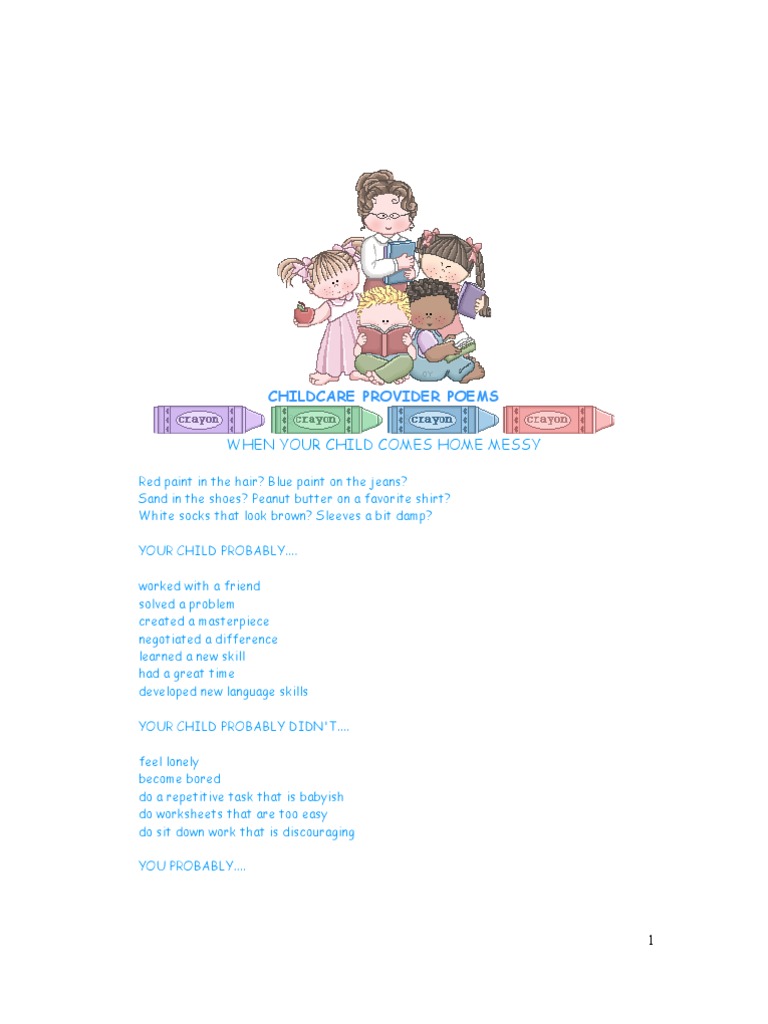 CHILDCARE PROVIDER POEMS

crayon crayon crayon crayon

WHEN YOUR CHILD COMES HOME MESSY

Red paint in the hair? Blue paint on the jeans?
Sand in the shoes? Peanut butter on a favorite shirt?
White socks that look brown? Sleeves a bit damp?

YOUR CHILD PROBABLY....

worked with a friend
solved a problem
created a masterpiece
negotiated a difference
learned a new skill
had a great time
developed new language skills

YOUR CHILD PROBABLY DIDN'T....

feel lonely
become bored
do a repetitive task that is babyish
do worksheets that are too easy
do sit down work that is discouraging

YOU PROBABLY....

1